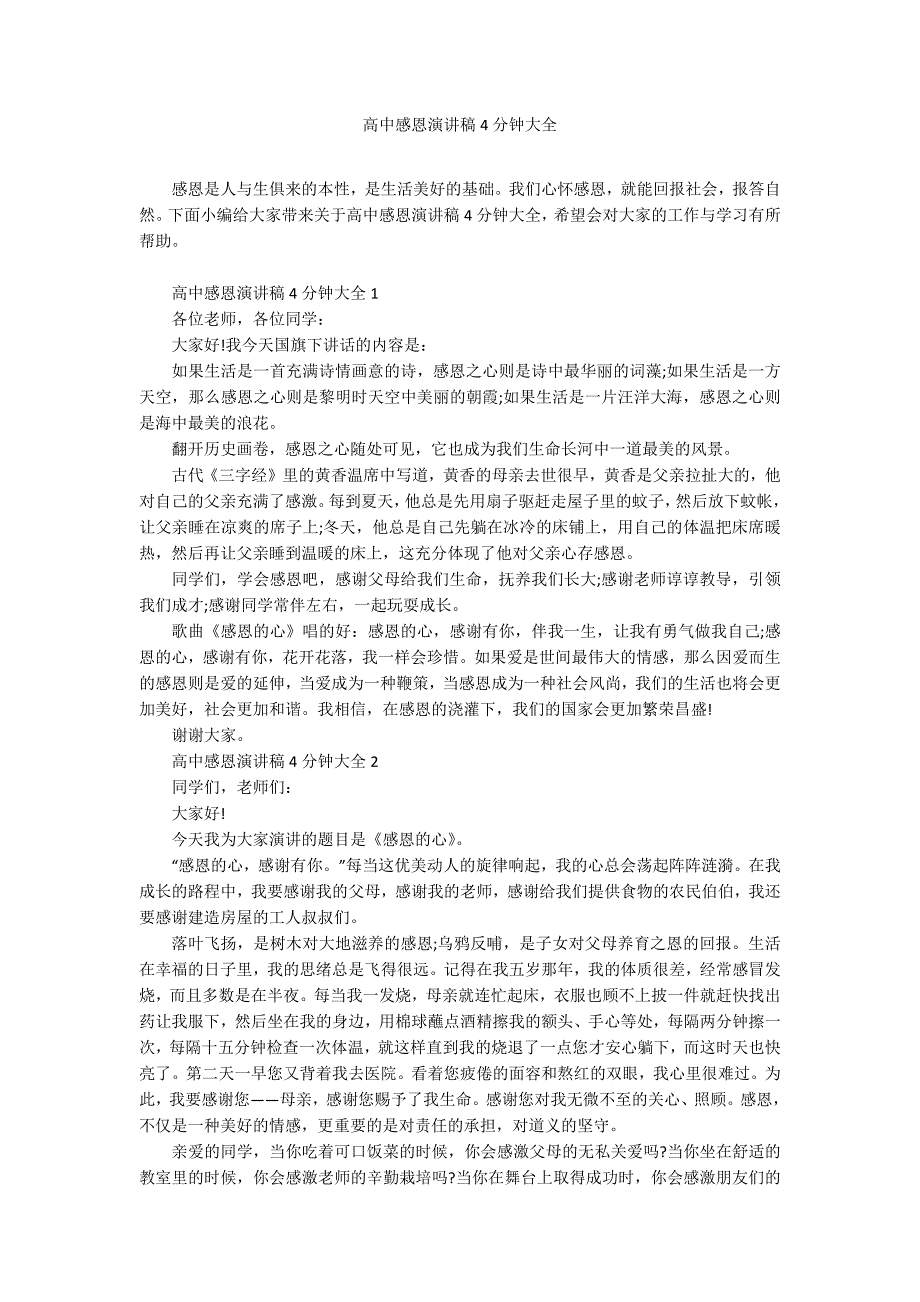 高中感恩演讲稿 4 分钟大全

感恩是人与生俱来的本性，是生活美好的基础。我们心怀感恩，就能回报社会，报答自然。下面小编给大家带来关于高中感恩演讲稿 4 分钟大全，希望会对大家的工作与学习有所帮助。

高中感恩演讲稿 4 分钟大全 1

各位老师，各位同学：

大家好!我今天国旗下讲话的内容是：

如果生活是一首充满诗情画意的诗，感恩之心则是诗中最华丽的词藻;如果生活是一方天空，那么感恩之心则是黎明时天空中美丽的朝霞;如果生活是一片汪洋大海，感恩之心则是海中最美的浪花。

翻开历史画卷，感恩之心随处可见，它也成为我们生命长河中一道最美的风景。

古代《三字经》里的黄香温席中写道，黄香的母亲去世很早，黄香是父亲拉扯大的，他对自己的父亲充满了感激。每到夏天，他总是先用扇子驱赶走屋子里的蚊子，然后放下蚊帐，让父亲睡在凉爽的席子上;冬天，他总是自己先躺在冰冷的床铺上，用自己的体温把床席暖热，然后再让父亲睡到温暖的床上，这充分体现了他对父亲心存感恩。

同学们，学会感恩吧，感谢父母给我们生命，抚养我们长大;感谢老师谆谆教导，引领我们成才;感谢同学常伴左右，一起玩耍成长。

歌曲《感恩的心》唱的好：感恩的心，感谢有你，伴我一生，让我有勇气做我自己;感恩的心，感谢有你，花开花落，我一样会珍惜。如果爱是世间最伟大的情感，那么因爱而生的感恩则是爱的延伸，当爱成为一种鞭策，当感恩成为一种社会风尚，我们的生活也将会更加美好，社会更加和谐。我相信，在感恩的浇灌下，我们的国家会更加繁荣昌盛!

谢谢大家。

高中感恩演讲稿 4 分钟大全 2

同学们，老师们：

大家好!

今天我为大家演讲的题目是《感恩的心》。

“感恩的心，感谢有你。”每当这优美动人的旋律响起，我的心总会荡起阵阵涟漪。在我成长的路程中，我要感谢我的父母，感谢我的老师，感谢给我们提供食物的农民伯伯，我还要感谢建造房屋的工人叔叔们。

落叶飞扬，是树木对大地滋养的感恩;乌鸦反哺，是子女对父母养育之恩的回报。生活在幸福的日子里，我的思绪总是飞得很远。记得在我五岁那年，我的体质很差，经常感冒发烧，而且多数是在半夜。每当我一发烧，母亲就连忙起床，衣服也顾不上披一件就赶快找出药让我服下，然后坐在我的身边，用棉球蘸点酒精擦我的额头、手心等处，每隔两分钟擦一次，每隔十五分钟检查一次体温，就这样直到我的烧退了一点您才安心躺下，而这时天也快亮了。第二天一早您又背着我去医院。看着您疲倦的面容和熬红的双眼，我心里很难过。为此，我要感谢您——母亲，感谢您赐予了我生命。感谢您对我无微不至的关心、照顾。感恩，不仅是一种美好的情感，更重要的是对责任的承担，对道义的坚守。

亲爱的同学，当你吃着可口饭菜的时候，你会感激父母的无私关爱吗?当你坐在舒适的教室里的时候，你会感激老师的辛勤栽培吗?当你在舞台上取得成功时，你会感激朋友们的